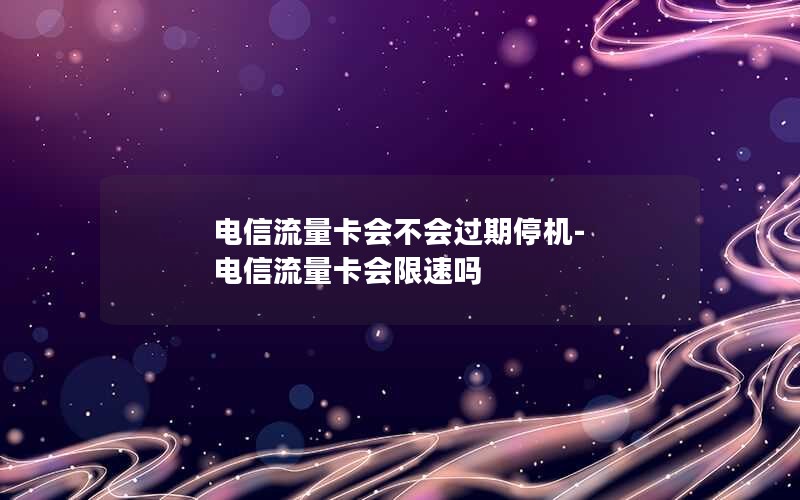 电信流量卡会不会过期停机-电信流量卡会限速吗